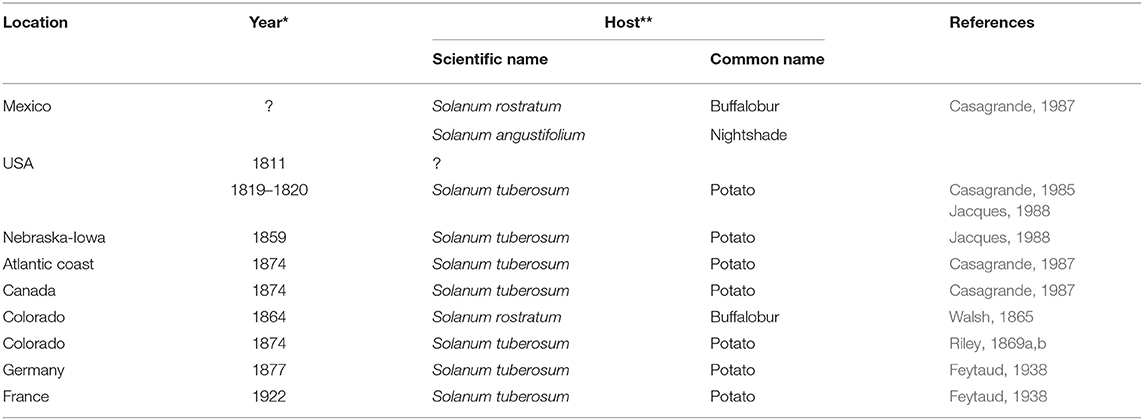 | Location | Year* | Host** Scientific name | Host** Common name | References |
|---|---|---|---|---|
| Mexico | ? | Solanum rostratum | Buffalobur | Casagrande, 1987 |
| | | Solanum angustifolium | Nightshade | |
| USA | 1811 | ? | | |
| | 1819–1820 | Solanum tuberosum | Potato | Casagrande, 1985 Jacques, 1988 |
| Nebraska-Iowa | 1859 | Solanum tuberosum | Potato | Jacques, 1988 |
| Atlantic coast | 1874 | Solanum tuberosum | Potato | Casagrande, 1987 |
| Canada | 1874 | Solanum tuberosum | Potato | Casagrande, 1987 |
| Colorado | 1864 | Solanum rostratum | Buffalobur | Walsh, 1865 |
| Colorado | 1874 | Solanum tuberosum | Potato | Riley, 1869a,b |
| Germany | 1877 | Solanum tuberosum | Potato | Feytaud, 1938 |
| France | 1922 | Solanum tuberosum | Potato | Feytaud, 1938 |